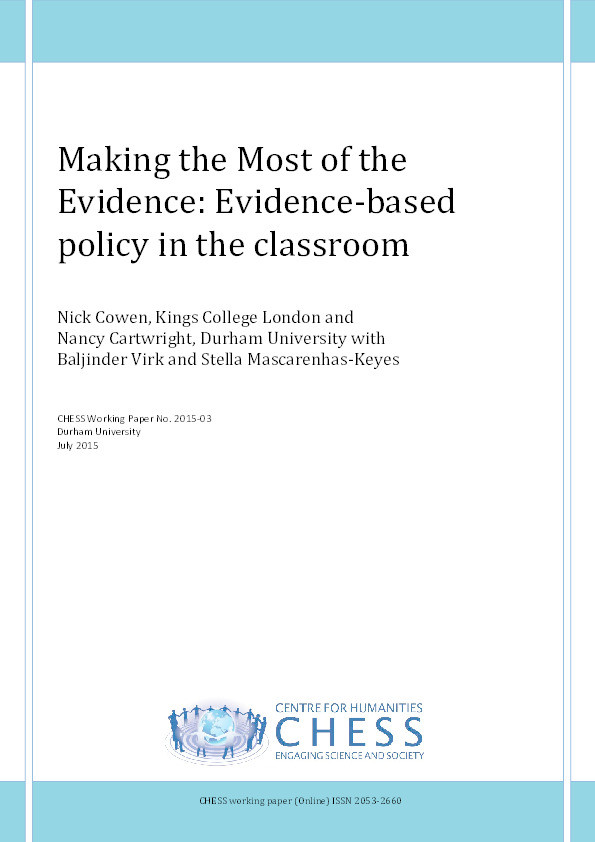 Making the Most of the Evidence: Evidence-based policy in the classroom

Nick Cowen, Kings College London and Nancy Cartwright, Durham University with Baljinder Virk and Stella Mascarenhas-Keyes

CHESS Working Paper No. 2015-03
Durham University
July 2015

CENTRE FOR HUMANITIES
CHESS
ENGAGING SCIENCE AND SOCIETY

CHESS working paper (Online) ISSN 2053-2660